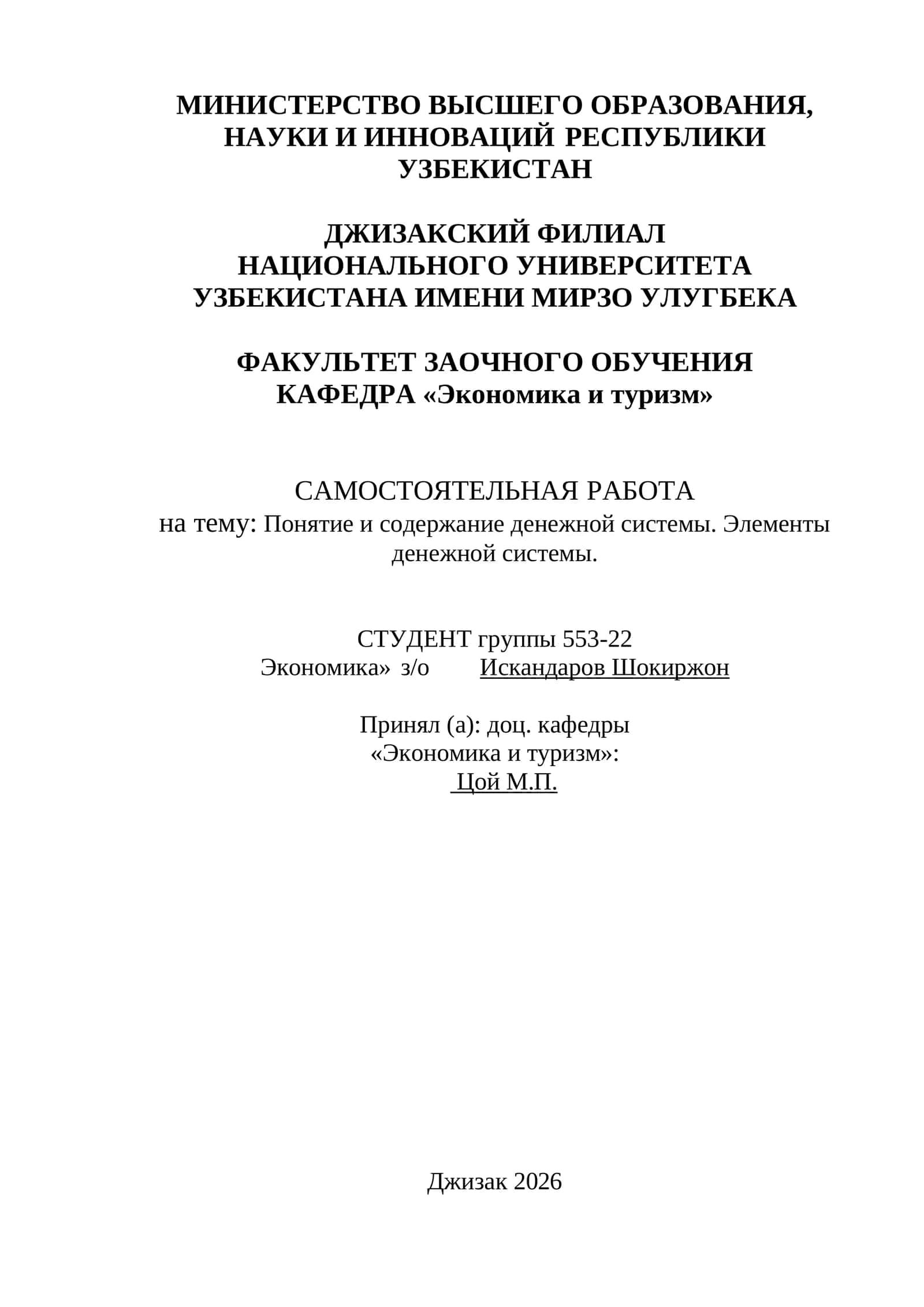 МИНИСТЕРСТВО ВЫСШЕГО ОБРАЗОВАНИЯ, НАУКИ И ИННОВАЦИЙ РЕСПУБЛИКИ УЗБЕКИСТАН

ДЖИЗАКСКИЙ ФИЛИАЛ НАЦИОНАЛЬНОГО УНИВЕРСИТЕТА УЗБЕКИСТАНА ИМЕНИ МИРЗО УЛУГБЕКА

ФАКУЛЬТЕТ ЗАОЧНОГО ОБУЧЕНИЯ
КАФЕДРА «Экономика и туризм»

САМОСТОЯТЕЛЬНАЯ РАБОТА
на тему: Понятие и содержание денежной системы. Элементы денежной системы.

СТУДЕНТ группы 553-22
Экономика» з/о Искандаров Шокиржон

Принял (а): доц. кафедры
«Экономика и туризм»:
Цой М.П.

Джизак 2026